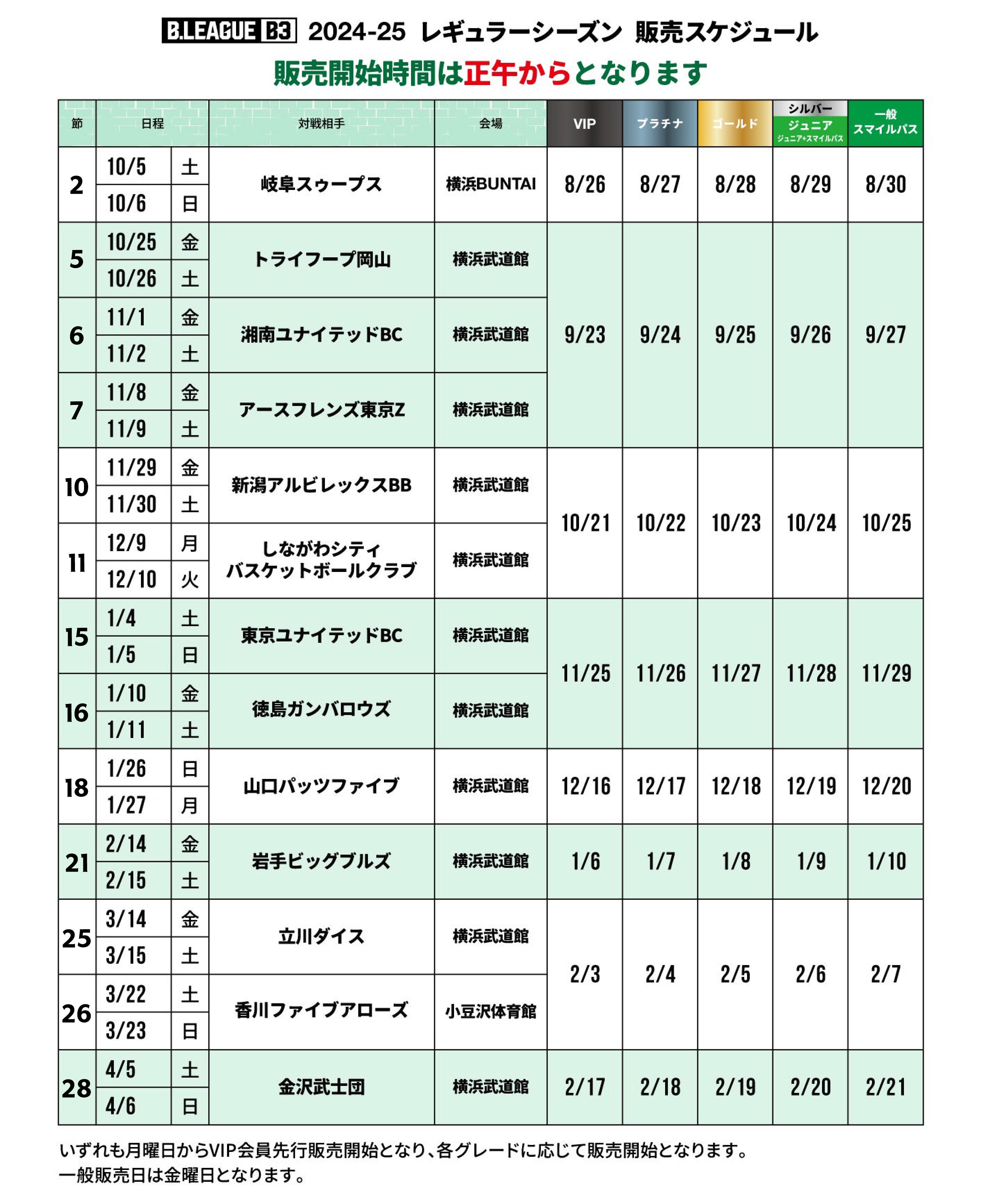 B.LEAGUE B3 2024-25 レギュラーシーズン 販売スケジュール

販売開始時間は正午からとなります

| 節 | 日程 | | 対戦相手 | 会場 | VIP | プラチナ | ゴールド | シルバー ジュニア ジュニア+スマイルパス | 一般 スマイルパス |
|---|---|---|---|---|---|---|---|---|---|
| 2 | 10/5 | 土 | 岐阜スゥープス | 横浜BUNTAI | 8/26 | 8/27 | 8/28 | 8/29 | 8/30 |
| | 10/6 | 日 | | | | | | | |
| 5 | 10/25 | 金 | トライフープ岡山 | 横浜武道館 | 9/23 | 9/24 | 9/25 | 9/26 | 9/27 |
| | 10/26 | 土 | | | | | | | |
| 6 | 11/1 | 金 | 湘南ユナイテッドBC | 横浜武道館 | | | | | |
| | 11/2 | 土 | | | | | | | |
| 7 | 11/8 | 金 | アースフレンズ東京Z | 横浜武道館 | | | | | |
| | 11/9 | 土 | | | | | | | |
| 10 | 11/29 | 金 | 新潟アルビレックスBB | 横浜武道館 | 10/21 | 10/22 | 10/23 | 10/24 | 10/25 |
| | 11/30 | 土 | | | | | | | |
| 11 | 12/9 | 月 | しながわシティ バスケットボールクラブ | 横浜武道館 | | | | | |
| | 12/10 | 火 | | | | | | | |
| 15 | 1/4 | 土 | 東京ユナイテッドBC | 横浜武道館 | 11/25 | 11/26 | 11/27 | 11/28 | 11/29 |
| | 1/5 | 日 | | | | | | | |
| 16 | 1/10 | 金 | 徳島ガンバロウズ | 横浜武道館 | | | | | |
| | 1/11 | 土 | | | | | | | |
| 18 | 1/26 | 日 | 山口パッツファイブ | 横浜武道館 | 12/16 | 12/17 | 12/18 | 12/19 | 12/20 |
| | 1/27 | 月 | | | | | | | |
| 21 | 2/14 | 金 | 岩手ビッグブルズ | 横浜武道館 | 1/6 | 1/7 | 1/8 | 1/9 | 1/10 |
| | 2/15 | 土 | | | | | | | |
| 25 | 3/14 | 金 | 立川ダイス | 横浜武道館 | 2/3 | 2/4 | 2/5 | 2/6 | 2/7 |
| | 3/15 | 土 | | | | | | | |
| 26 | 3/22 | 土 | 香川ファイブアローズ | 小豆沢体育館 | | | | | |
| | 3/23 | 日 | | | | | | | |
| 28 | 4/5 | 土 | 金沢武士団 | 横浜武道館 | 2/17 | 2/18 | 2/19 | 2/20 | 2/21 |
| | 4/6 | 日 | | | | | | | |

いずれも月曜日からVIP会員先行販売開始となり、各グレードに応じて販売開始となります。
一般販売日は金曜日となります。